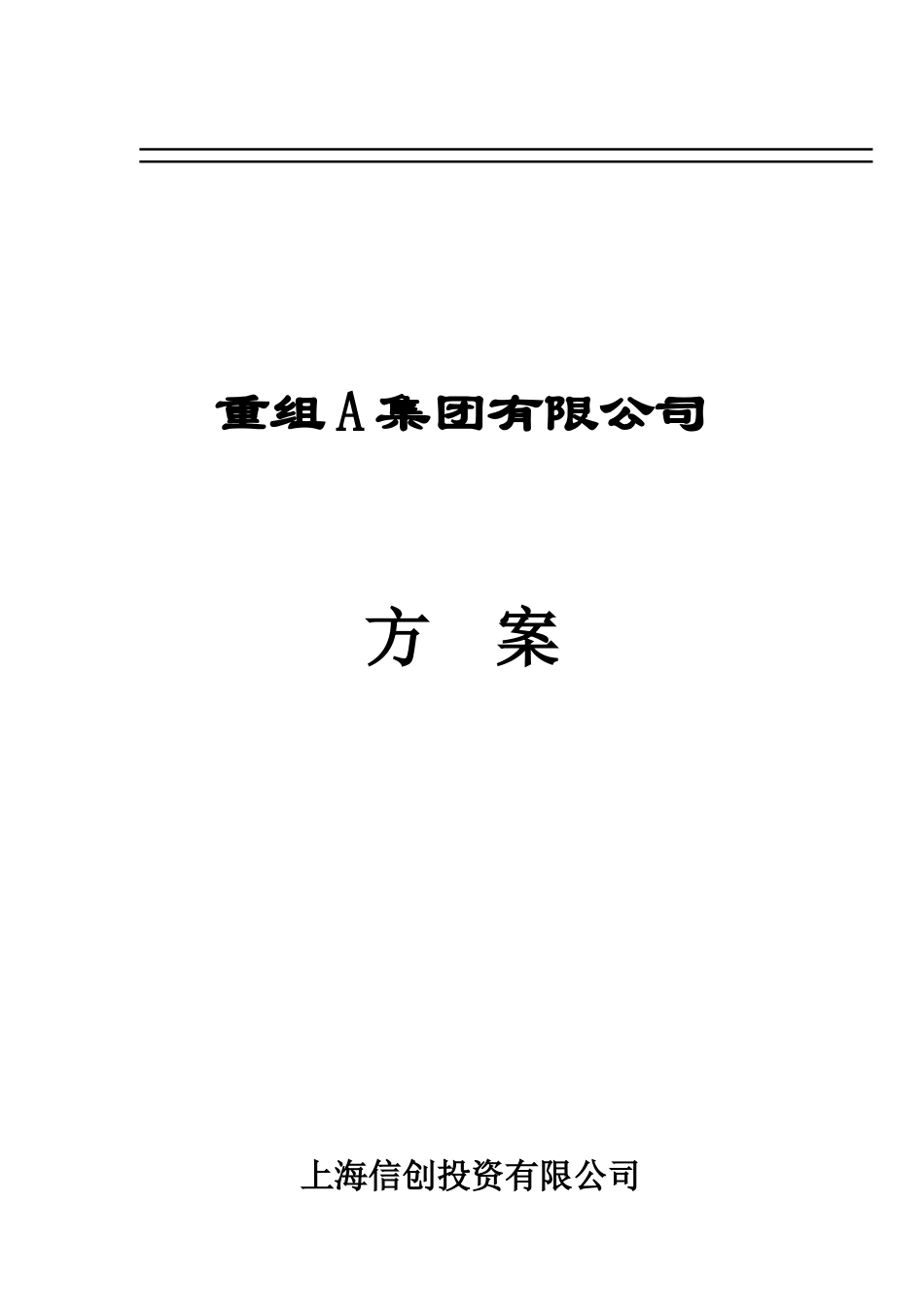 重组A集团有限公司

方　案

上海信创投资有限公司